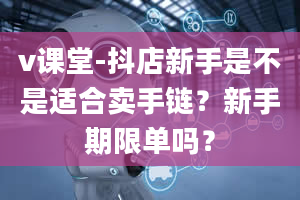 v课堂-抖店新手是不是适合卖手链？新手期限单吗？